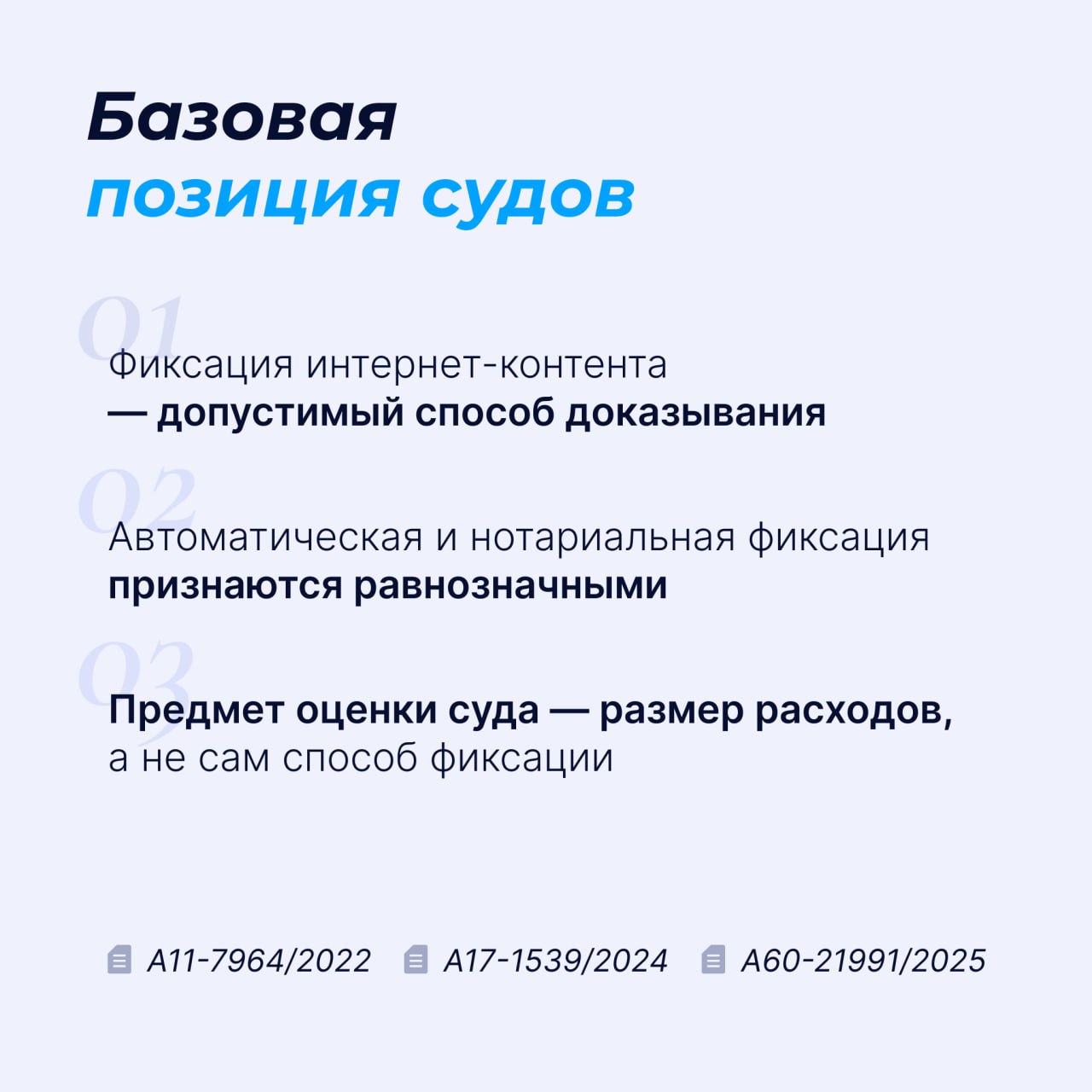 Базовая
позиция судов

01

Фиксация интернет-контента — допустимый способ доказывания

02

Автоматическая и нотариальная фиксация признаются равнозначными

03

Предмет оценки суда — размер расходов, а не сам способ фиксации

А11-7964/2022 А17-1539/2024 А60-21991/2025